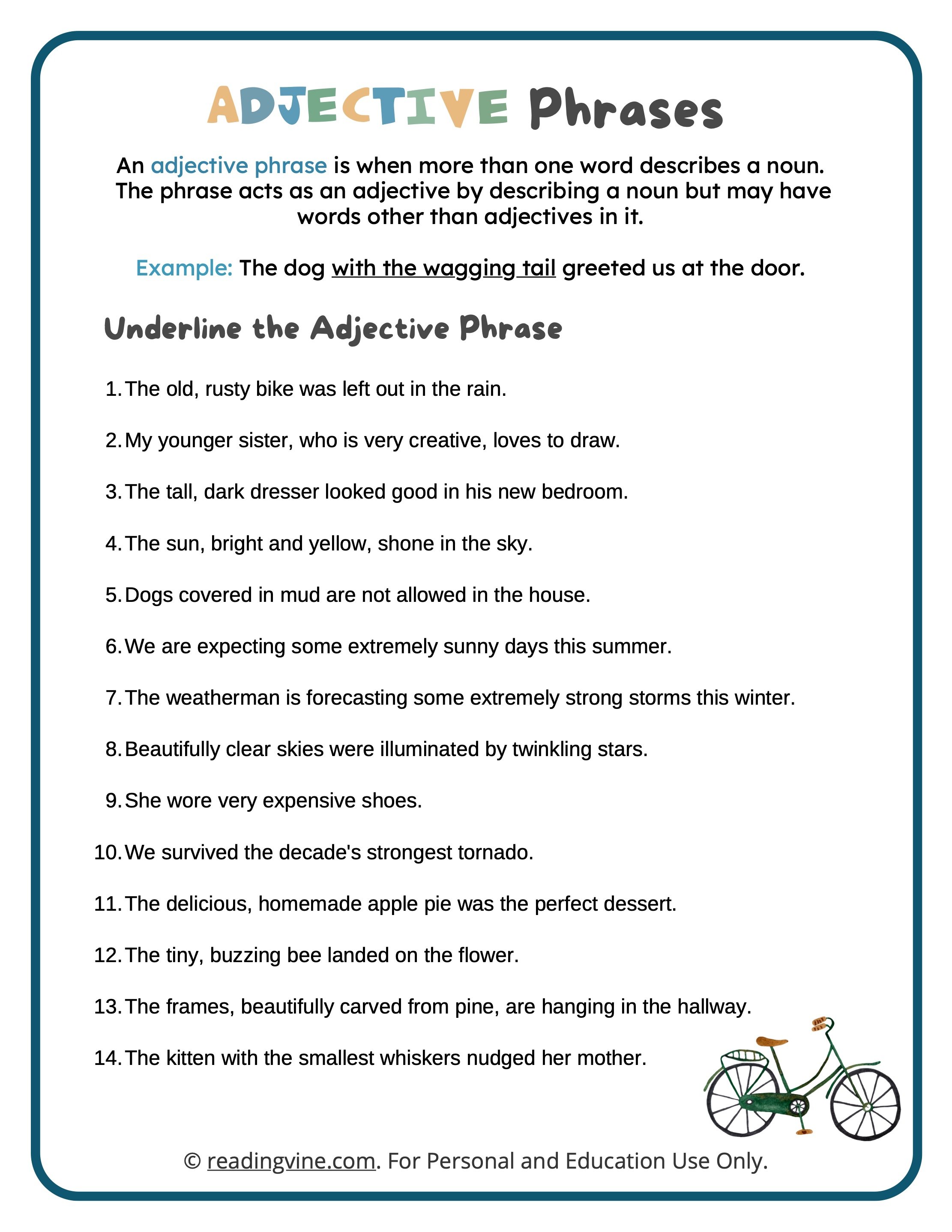 ADJECTIVE Phrases

An adjective phrase is when more than one word describes a noun. The phrase acts as an adjective by describing a noun but may have words other than adjectives in it.

Example: The dog with the wagging tail greeted us at the door.

Underline the Adjective Phrase

1. The old, rusty bike was left out in the rain.

2. My younger sister, who is very creative, loves to draw.

3. The tall, dark dresser looked good in his new bedroom.

4. The sun, bright and yellow, shone in the sky.

5. Dogs covered in mud are not allowed in the house.

6. We are expecting some extremely sunny days this summer.

7. The weatherman is forecasting some extremely strong storms this winter.

8. Beautifully clear skies were illuminated by twinkling stars.

9. She wore very expensive shoes.

10. We survived the decade's strongest tornado.

11. The delicious, homemade apple pie was the perfect dessert.

12. The tiny, buzzing bee landed on the flower.

13. The frames, beautifully carved from pine, are hanging in the hallway.

14. The kitten with the smallest whiskers nudged her mother.

© readingvine.com. For Personal and Education Use Only.